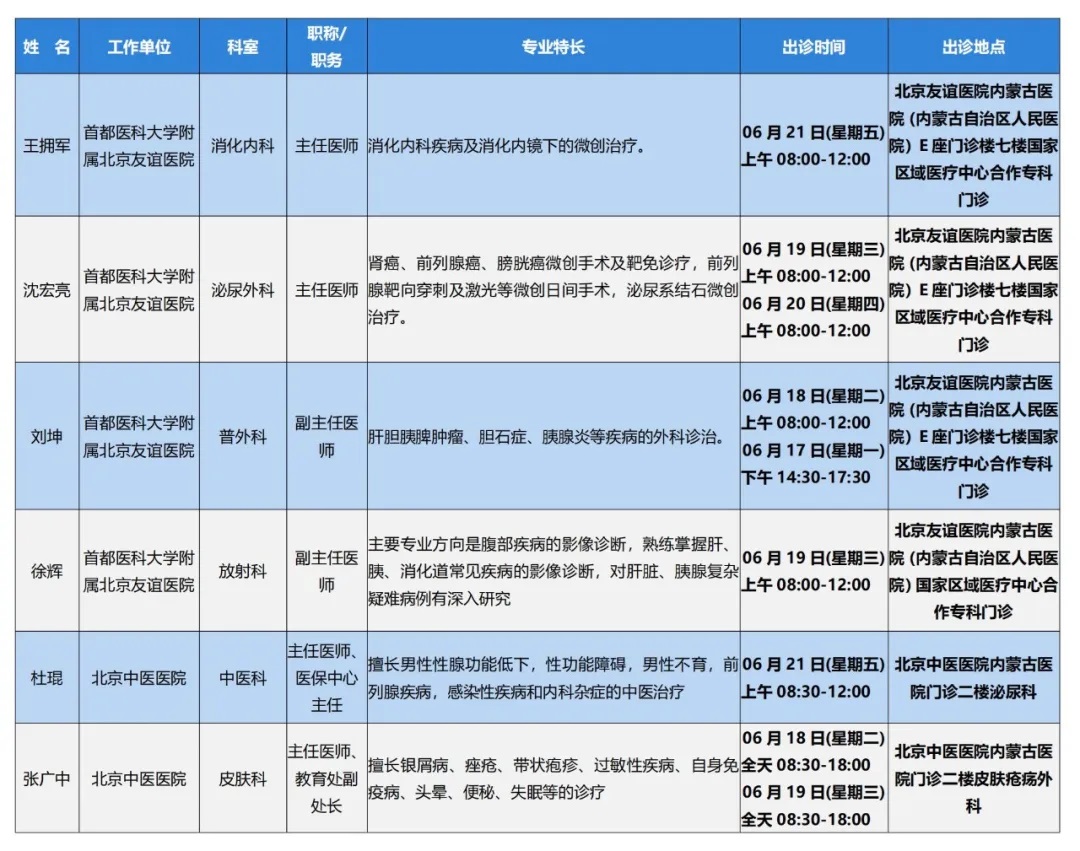 | 姓 名 | 工作单位 | 科室 | 职称/职务 | 专业特长 | 出诊时间 | 出诊地点 |
|---|---|---|---|---|---|---|
| 王拥军 | 首都医科大学附属北京友谊医院 | 消化内科 | 主任医师 | 消化内科疾病及消化内镜下的微创治疗。 | 06 月 21 日(星期五) 上午 08:00-12:00 | 北京友谊医院内蒙古医院（内蒙古自治区人民医院）E 座门诊楼七楼国家区域医疗中心合作专科门诊 |
| 沈宏亮 | 首都医科大学附属北京友谊医院 | 泌尿外科 | 主任医师 | 肾癌、前列腺癌、膀胱癌微创手术及靶免诊疗，前列腺靶向穿刺及激光等微创日间手术，泌尿系结石微创治疗。 | 06 月 19 日(星期三) 上午 08:00-12:00 06 月 20 日(星期四) 上午 08:00-12:00 | 北京友谊医院内蒙古医院（内蒙古自治区人民医院）E 座门诊楼七楼国家区域医疗中心合作专科门诊 |
| 刘坤 | 首都医科大学附属北京友谊医院 | 普外科 | 副主任医师 | 肝胆胰脾肿瘤、胆石症、胰腺炎等疾病的外科诊治。 | 06 月 18 日(星期二) 上午 08:00-12:00 06 月 17 日(星期一) 下午 14:30-17:30 | 北京友谊医院内蒙古医院（内蒙古自治区人民医院）E 座门诊楼七楼国家区域医疗中心合作专科门诊 |
| 徐辉 | 首都医科大学附属北京友谊医院 | 放射科 | 副主任医师 | 主要专业方向是腹部疾病的影像诊断，熟练掌握肝、胰、消化道常见疾病的影像诊断，对肝脏、胰腺复杂疑难病例有深入研究 | 06 月 19 日(星期三) 上午 08:00-12:00 | 北京友谊医院内蒙古医院（内蒙古自治区人民医院）国家区域医疗中心合作专科门诊 |
| 杜琨 | 北京中医医院 | 中医科 | 主任医师、医保中心主任 | 擅长男性性腺功能低下，性功能障碍，男性不育，前列腺疾病，感染性疾病和内科杂症的中医治疗 | 06 月 21 日(星期五) 上午 08:30-12:00 | 北京中医医院内蒙古医院门诊二楼泌尿科 |
| 张广中 | 北京中医医院 | 皮肤科 | 主任医师、教育处副处长 | 擅长银屑病、痤疮、带状疱疹、过敏性疾病、自身免疫病、头晕、便秘、失眠等的诊疗 | 06 月 18 日(星期二) 全天 08:30-18:00 06 月 19 日(星期三) 全天 08:30-18:00 | 北京中医医院内蒙古医院门诊二楼皮肤疮疡外科 |